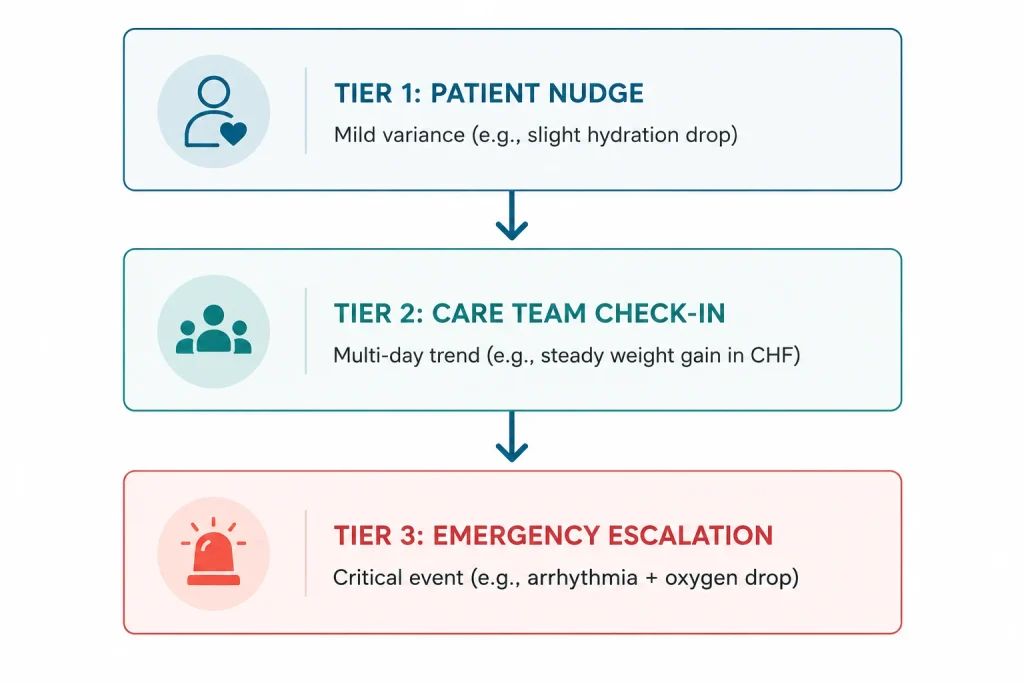 TIER 1: PATIENT NUDGE

Mild variance (e.g., slight hydration drop)

TIER 2: CARE TEAM CHECK-IN

Multi-day trend (e.g., steady weight gain in CHF)

TIER 3: EMERGENCY ESCALATION

Critical event (e.g., arrhythmia + oxygen drop)